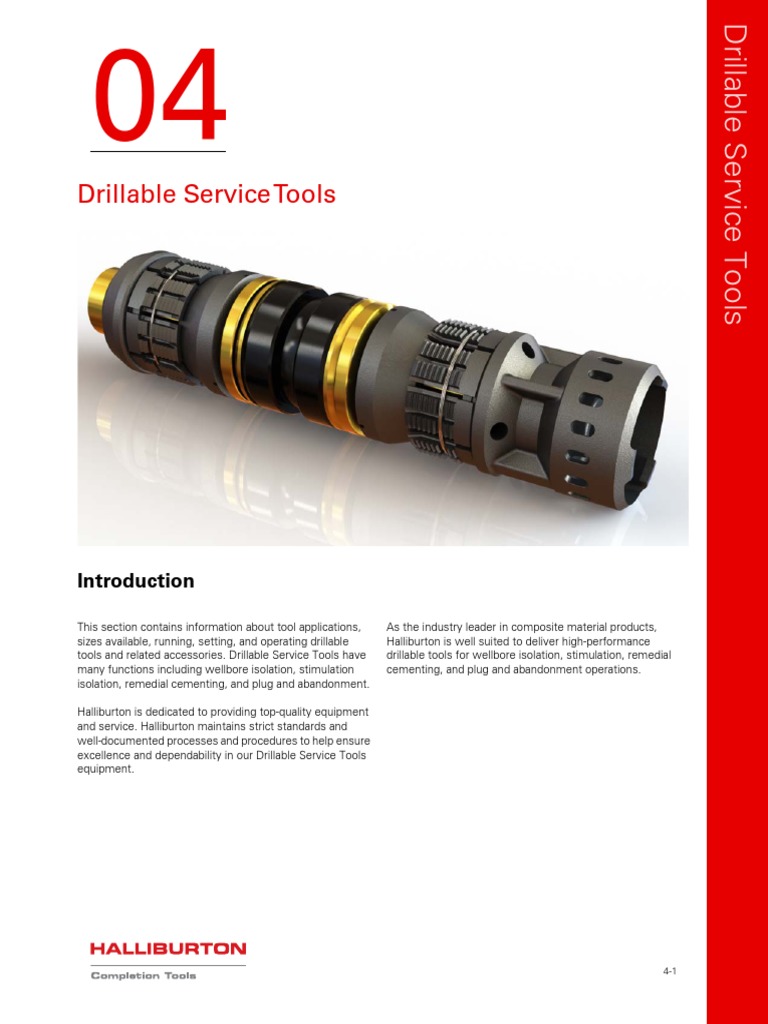 04

Drillable Service Tools

Drillable Service Tools

Introduction

This section contains information about tool applications, sizes available, running, setting, and operating drillable tools and related accessories. Drillable Service Tools have many functions including wellbore isolation, stimulation isolation, remedial cementing, and plug and abandonment.

Halliburton is dedicated to providing top-quality equipment and service. Halliburton maintains strict standards and well-documented processes and procedures to help ensure excellence and dependability in our Drillable Service Tools equipment.

As the industry leader in composite material products, Halliburton is well suited to deliver high-performance drillable tools for wellbore isolation, stimulation, remedial cementing, and plug and abandonment operations.

HALLIBURTON
Completion Tools

4-1